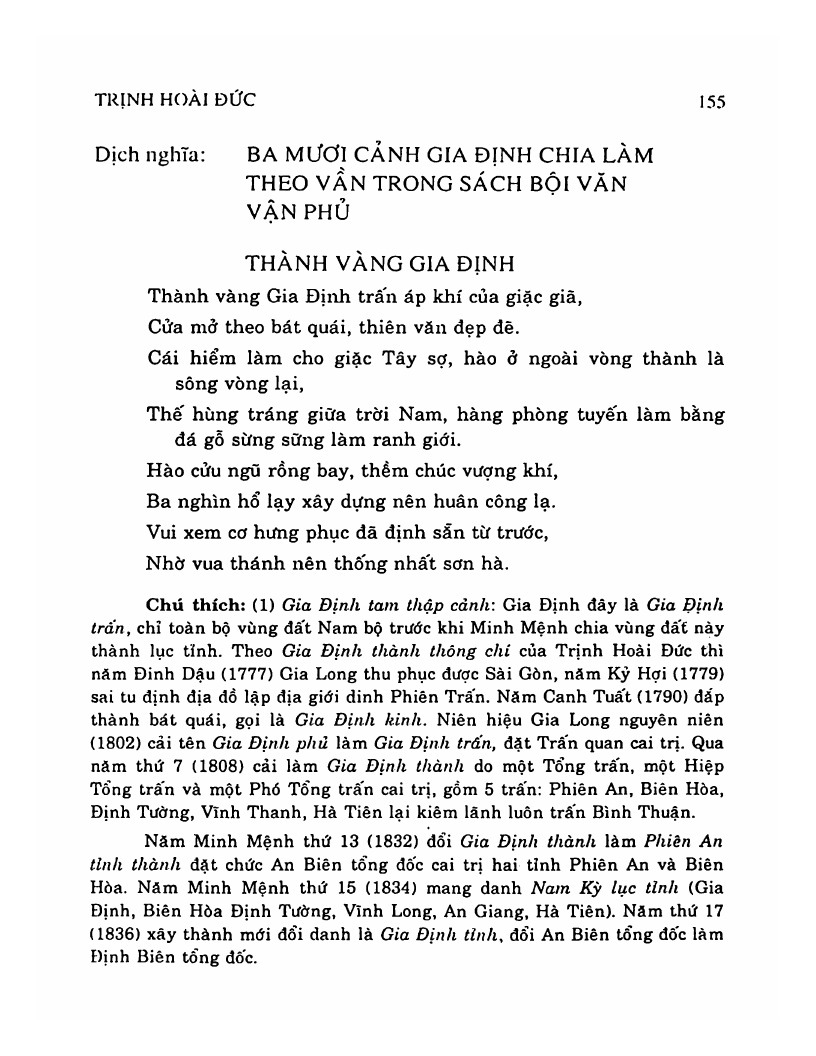 TRỊNH HOÀI ĐỨC 155

Dịch nghĩa: BA MƯƠI CẢNH GIA ĐỊNH CHIA LÀM THEO VẦN TRONG SÁCH BỘI VĂN VẬN PHỦ

THÀNH VÀNG GIA ĐỊNH

Thành vàng Gia Định trấn áp khí của giặc giã,

Cửa mở theo bát quái, thiên văn đẹp đẽ.

Cái hiểm làm cho giặc Tây sợ, hào ở ngoài vòng thành là sông vòng lại,

Thế hùng tráng giữa trời Nam, hàng phòng tuyến làm bằng đá gỗ sừng sững làm ranh giới.

Hào cửu ngũ rồng bay, thềm chúc vượng khí,

Ba nghìn hổ lạy xây dựng nên huân công lạ.

Vui xem cơ hưng phục đã định sẵn từ trước,

Nhờ vua thánh nên thống nhất sơn hà.

Chú thích: (1) Gia Định tam thập cảnh: Gia Định đây là Gia Định trấn, chỉ toàn bộ vùng đất Nam bộ trước khi Minh Mệnh chia vùng đất này thành lục tỉnh. Theo Gia Định thành thông chí của Trịnh Hoài Đức thì năm Đinh Dậu (1777) Gia Long thu phục được Sài Gòn, năm Kỷ Hợi (1779) sai tu định địa đồ lập địa giới dinh Phiên Trấn. Năm Canh Tuất (1790) đắp thành bát quái, gọi là Gia Định kinh. Niên hiệu Gia Long nguyên niên (1802) cải tên Gia Định phủ làm Gia Định trấn, đặt Trấn quan cai trị. Qua năm thứ 7 (1808) cải làm Gia Định thành do một Tổng trấn, một Hiệp Tổng trấn và một Phó Tổng trấn cai trị, gồm 5 trấn: Phiên An, Biên Hòa, Định Tường, Vĩnh Thanh, Hà Tiên lại kiêm lãnh luôn trấn Bình Thuận.

Năm Minh Mệnh thứ 13 (1832) đổi Gia Định thành làm Phiên An tỉnh thành đặt chức An Biên tổng đốc cai trị hai tỉnh Phiên An và Biên Hòa. Năm Minh Mệnh thứ 15 (1834) mang danh Nam Kỳ lục tỉnh (Gia Định, Biên Hòa Định Tường, Vĩnh Long, An Giang, Hà Tiên). Năm thứ 17 (1836) xây thành mới đổi danh là Gia Định tỉnh, đổi An Biên tổng đốc làm Định Biên tổng đốc.